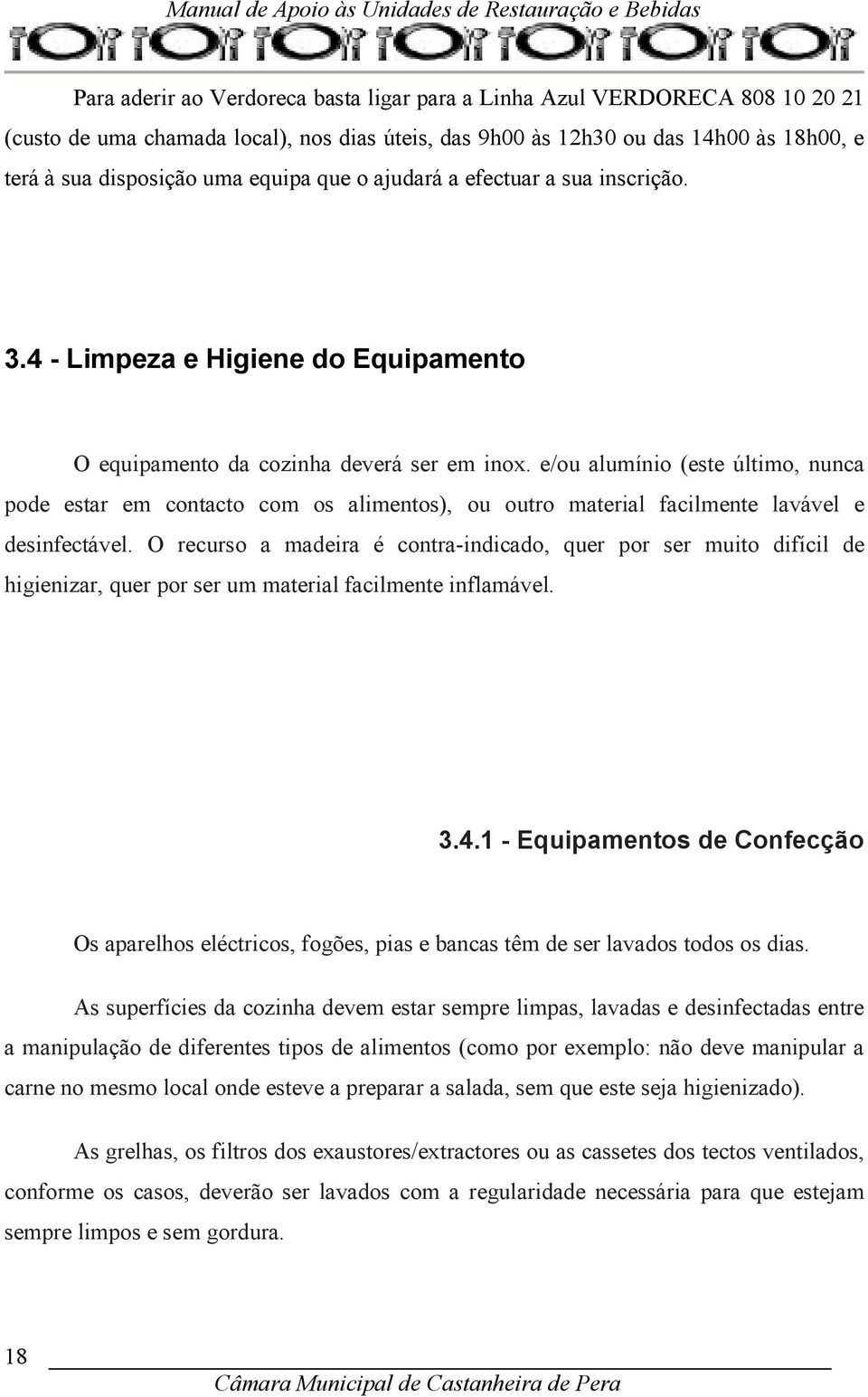 Manual de Apoio às Unidades de Restauração e Bebidas

Para aderir ao Verdoreca basta ligar para a Linha Azul VERDORECA 808 10 20 21 (custo de uma chamada local), nos dias úteis, das 9h00 às 12h30 ou das 14h00 às 18h00, e terá à sua disposição uma equipa que o ajudará a efectuar a sua inscrição.

3.4 - Limpeza e Higiene do Equipamento

O equipamento da cozinha deverá ser em inox. e/ou alumínio (este último, nunca pode estar em contacto com os alimentos), ou outro material facilmente lavável e desinfectável. O recurso a madeira é contra-indicado, quer por ser muito difícil de higienizar, quer por ser um material facilmente inflamável.

3.4.1 - Equipamentos de Confecção

Os aparelhos eléctricos, fogões, pias e bancas têm de ser lavados todos os dias.

As superfícies da cozinha devem estar sempre limpas, lavadas e desinfectadas entre a manipulação de diferentes tipos de alimentos (como por exemplo: não deve manipular a carne no mesmo local onde esteve a preparar a salada, sem que este seja higienizado).

As grelhas, os filtros dos exaustores/extractores ou as cassetes dos tectos ventilados, conforme os casos, deverão ser lavados com a regularidade necessária para que estejam sempre limpos e sem gordura.

18

Câmara Municipal de Castanheira de Pera